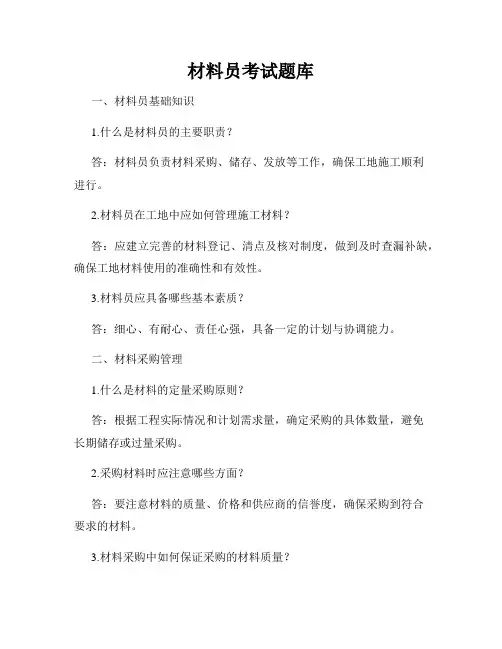 材料员考试题库

一、材料员基础知识

1.什么是材料员的主要职责？

答：材料员负责材料采购、储存、发放等工作，确保工地施工顺利进行。

2.材料员在工地中应如何管理施工材料？

答：应建立完善的材料登记、清点及核对制度，做到及时查漏补缺，确保工地材料使用的准确性和有效性。

3.材料员应具备哪些基本素质？

答：细心、有耐心、责任心强，具备一定的计划与协调能力。

二、材料采购管理

1.什么是材料的定量采购原则？

答：根据工程实际情况和计划需求量，确定采购的具体数量，避免长期储存或过量采购。

2.采购材料时应注意哪些方面？

答：要注意材料的质量、价格和供应商的信誉度，确保采购到符合要求的材料。

3.材料采购中如何保证采购的材料质量？